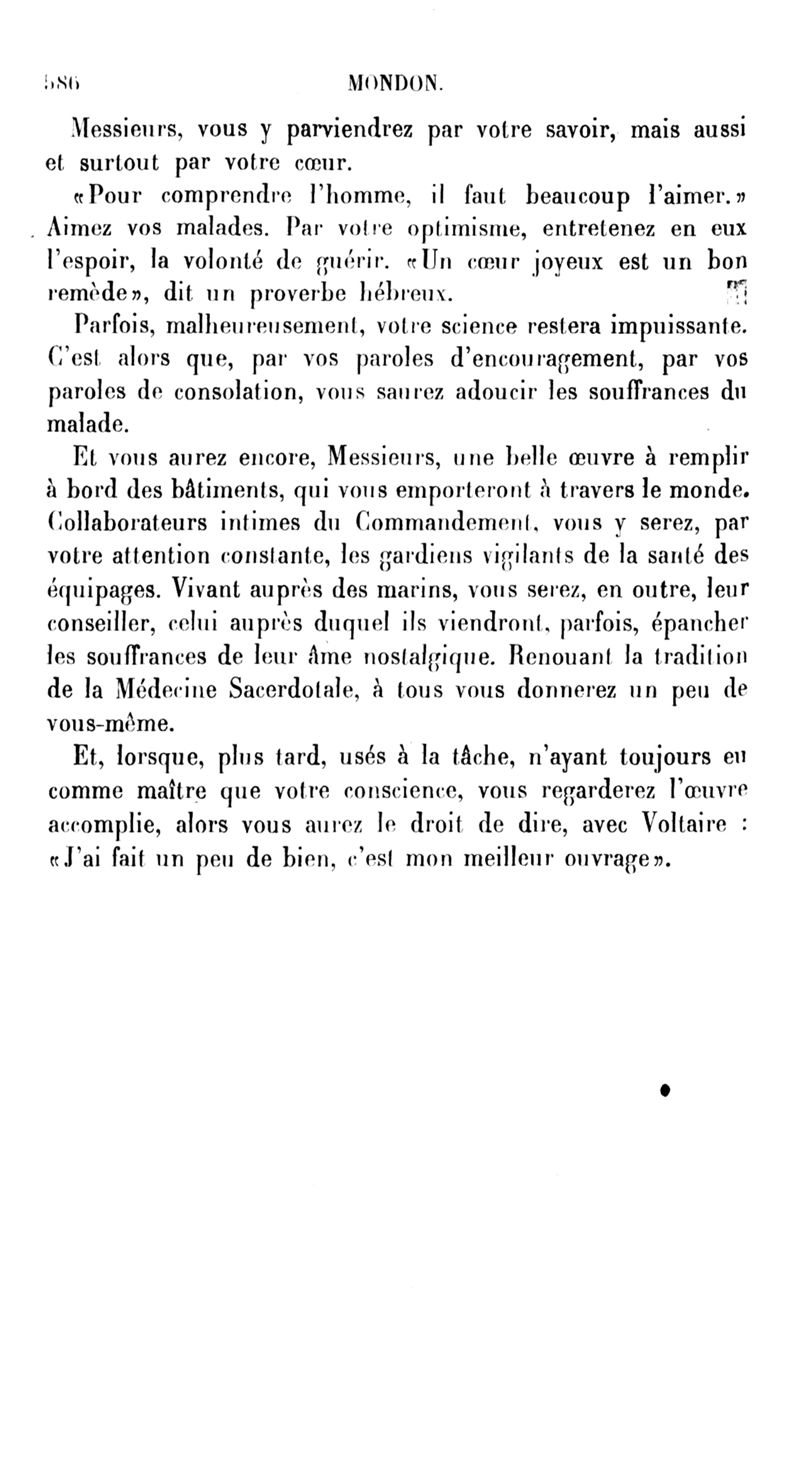 586 MONDON.

Messieurs, vous y parviendrez par votre savoir, mais aussi et surtout par votre cœur.

«Pour comprendre l'homme, il faut beaucoup l'aimer.» Aimez vos malades. Par votre optimisme, entretenez en eux l'espoir, la volonté de guérir. «Un cœur joyeux est un bon remède», dit un proverbe hébreux.

Parfois, malheureusement, votre science restera impuissante. C'est alors que, par vos paroles d'encouragement, par vos paroles de consolation, vous saurez adoucir les souffrances du malade.

Et vous aurez encore, Messieurs, une belle œuvre à remplir à bord des bâtiments, qui vous emporteront à travers le monde. Collaborateurs intimes du Commandement, vous y serez, par votre attention constante, les gardiens vigilants de la santé des équipages. Vivant auprès des marins, vous serez, en outre, leur conseiller, celui auprès duquel ils viendront, parfois, épancher les souffrances de leur âme nostalgique. Renouant la tradition de la Médecine Sacerdotale, à tous vous donnerez un peu de vous-même.

Et, lorsque, plus tard, usés à la tâche, n'ayant toujours eu comme maître que votre conscience, vous regarderez l'œuvre accomplie, alors vous aurez le droit de dire, avec Voltaire : «J'ai fait un peu de bien, c'est mon meilleur ouvrage».